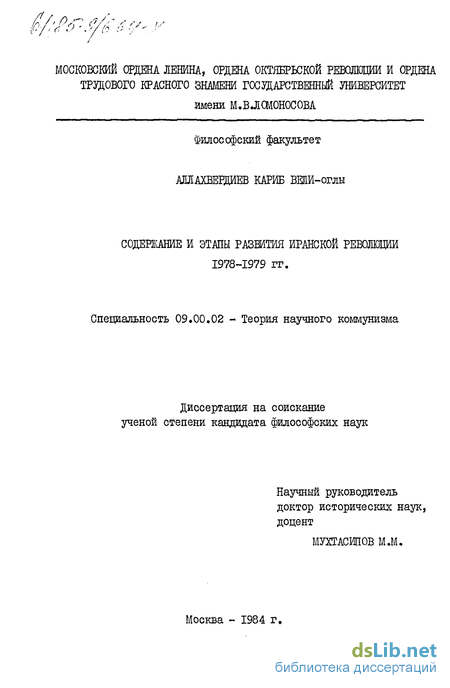 61:85-9/664-х

МОСКОВСКИЙ ОРДЕНА ЛЕНИНА, ОРДЕНА ОКТЯБРЬСКОЙ РЕВОЛЮЦИИ И ОРДЕНА ТРУДОВОГО КРАСНОГО ЗНАМЕНИ ГОСУДАРСТВЕННЫЙ УНИВЕРСИТЕТ имени М.В.ЛОМОНОСОВА

Философский факультет

АЛЛАХВЕРДИЕВ КАРИБ ВЕЛИ-оглы

СОДЕРЖАНИЕ И ЭТАПЫ РАЗВИТИЯ ИРАНСКОЙ РЕВОЛЮЦИИ 1978-1979 гг.

Специальность 09.00.02 - Теория научного коммунизма

Диссертация на соискание ученой степени кандидата философских наук

Научный руководитель доктор исторических наук, доцент
МУХТАСИПОВ М.М.

Москва - 1984 г.

dsLib.net
библиотека диссертаций